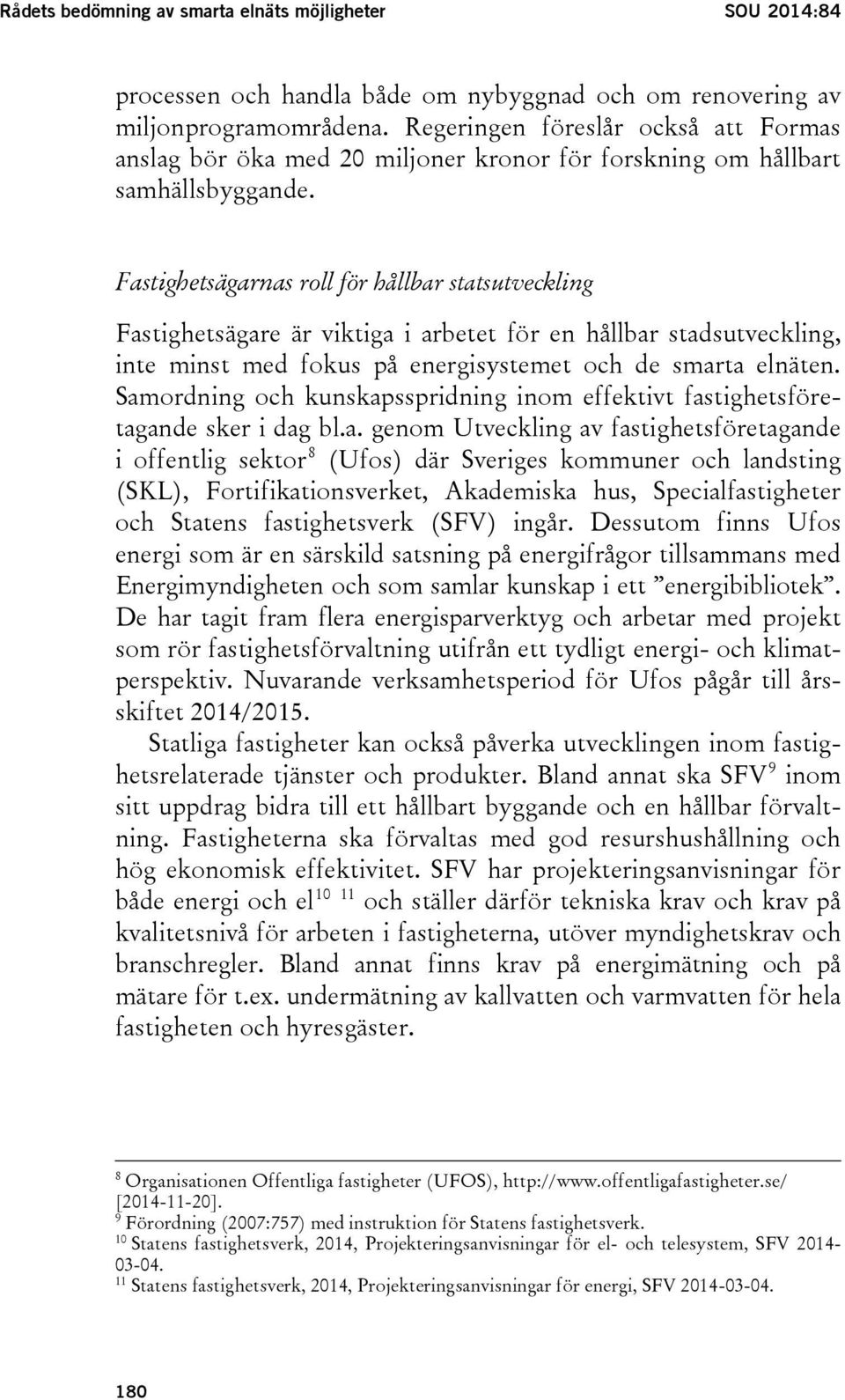 Rådets bedömning av smarta elnäts möjligheter SOU 2014:84

processen och handla både om nybyggnad och om renovering av miljonprogramområdena. Regeringen föreslår också att Formas anslag bör öka med 20 miljoner kronor för forskning om hållbart samhällsbyggande.

Fastighetsägarnas roll för hållbar statsutveckling

Fastighetsägare är viktiga i arbetet för en hållbar stadsutveckling, inte minst med fokus på energisystemet och de smarta elnäten. Samordning och kunskapsspridning inom effektivt fastighetsföretagande sker i dag bl.a. genom Utveckling av fastighetsföretagande i offentlig sektor$^8$ (Ufos) där Sveriges kommuner och landsting (SKL), Fortifikationsverket, Akademiska hus, Specialfastigheter och Statens fastighetsverk (SFV) ingår. Dessutom finns Ufos energi som är en särskild satsning på energifrågor tillsammans med Energimyndigheten och som samlar kunskap i ett ”energibibliotek”. De har tagit fram flera energisparverktyg och arbetar med projekt som rör fastighetsförvaltning utifrån ett tydligt energi- och klimatperspektiv. Nuvarande verksamhetsperiod för Ufos pågår till årsskiftet 2014/2015.

Statliga fastigheter kan också påverka utvecklingen inom fastighetsrelaterade tjänster och produkter. Bland annat ska SFV$^9$ inom sitt uppdrag bidra till ett hållbart byggande och en hållbar förvaltning. Fastigheterna ska förvaltas med god resurshushållning och hög ekonomisk effektivitet. SFV har projekteringsanvisningar för både energi och el$^{10}$ $^{11}$ och ställer därför tekniska krav och krav på kvalitetsnivå för arbeten i fastigheterna, utöver myndighetskrav och branschregler. Bland annat finns krav på energimätning och på mätare för t.ex. undermätning av kallvatten och varmvatten för hela fastigheten och hyresgäster.

$^8$ Organisationen Offentliga fastigheter (UFOS), http://www.offentligafastigheter.se/ [2014-11-20].
$^9$ Förordning (2007:757) med instruktion för Statens fastighetsverk.
$^{10}$ Statens fastighetsverk, 2014, Projekteringsanvisningar för el- och telesystem, SFV 2014-03-04.
$^{11}$ Statens fastighetsverk, 2014, Projekteringsanvisningar för energi, SFV 2014-03-04.

180